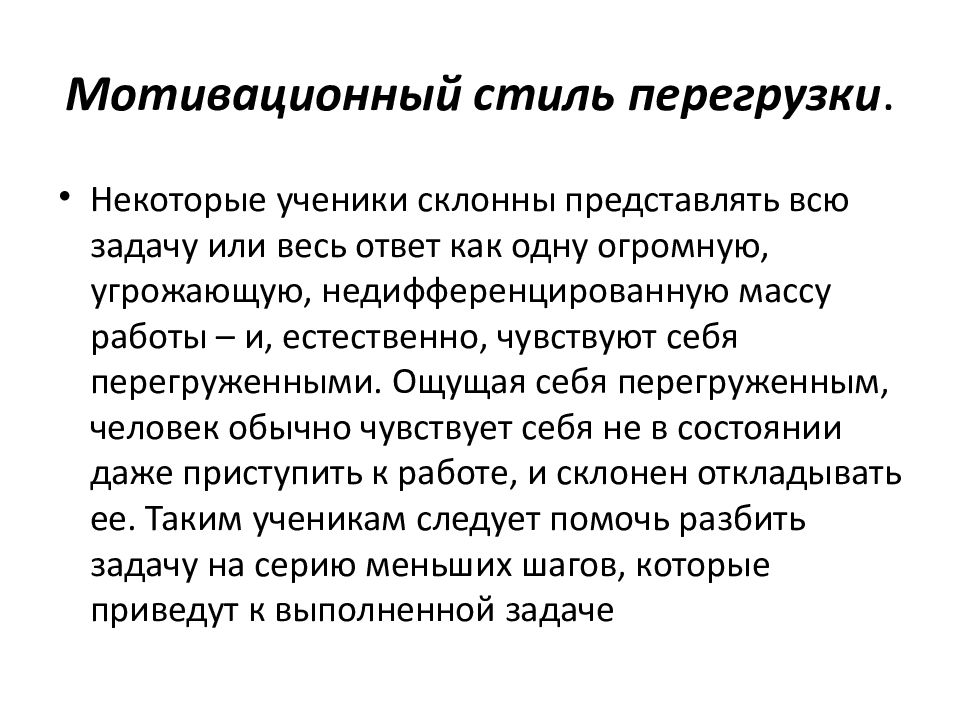 Мотивационный стиль перегрузки.

• Некоторые ученики склонны представлять всю задачу или весь ответ как одну огромную, угрожающую, недифференцированную массу работы – и, естественно, чувствуют себя перегруженными. Ощущая себя перегруженным, человек обычно чувствует себя не в состоянии даже приступить к работе, и склонен откладывать ее. Таким ученикам следует помочь разбить задачу на серию меньших шагов, которые приведут к выполненной задаче